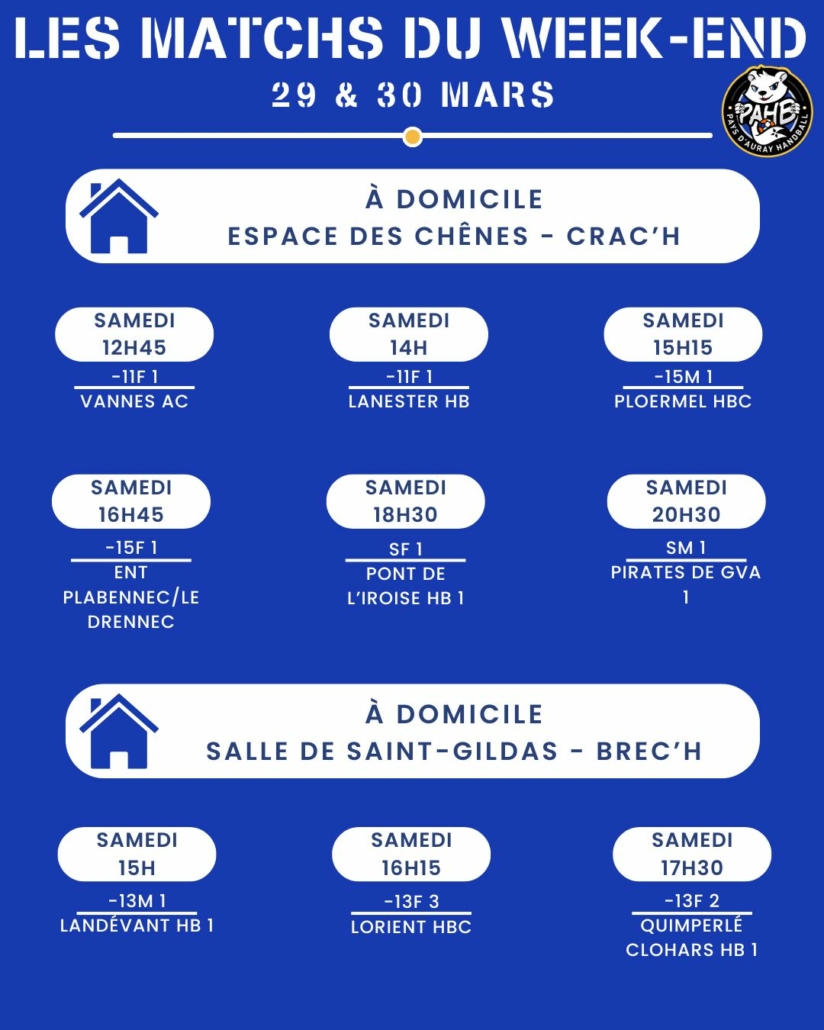 LES MATCHS DU WEEK-END

29 & 30 MARS

PAHB
PAYS D'AURAY HANDBALL

À DOMICILE
ESPACE DES CHÊNES - CRAC'H

SAMEDI
12H45
-11F 1
VANNES AC

SAMEDI
14H
-11F 1
LANESTER HB

SAMEDI
15H15
-15M 1
PLOERMEL HBC

SAMEDI
16H45
-15F 1
ENT PLABENNEC/LE DRENNEC

SAMEDI
18H30
SF 1
PONT DE L'IROISE HB 1

SAMEDI
20H30
SM 1
PIRATES DE GVA 1

À DOMICILE
SALLE DE SAINT-GILDAS - BREC'H

SAMEDI
15H
-13M 1
LANDÉVANT HB 1

SAMEDI
16H15
-13F 3
LORIENT HBC

SAMEDI
17H30
-13F 2
QUIMPERLÉ CLOHARS HB 1